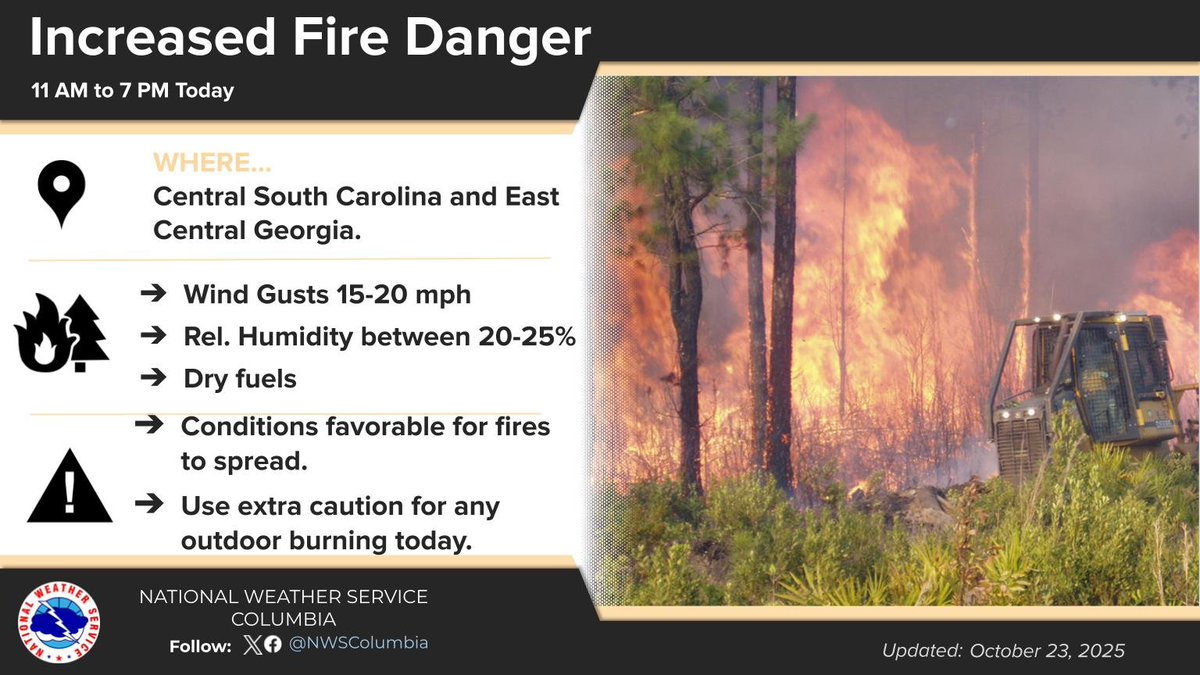 Increased Fire Danger

11 AM to 7 PM Today

WHERE...
Central South Carolina and East Central Georgia.

➔ Wind Gusts 15-20 mph
➔ Rel. Humidity between 20-25%
➔ Dry fuels

➔ Conditions favorable for fires to spread.
➔ Use extra caution for any outdoor burning today.

NATIONAL WEATHER SERVICE

NATIONAL WEATHER SERVICE
COLUMBIA
Follow: @NWSColumbia

Updated: October 23, 2025